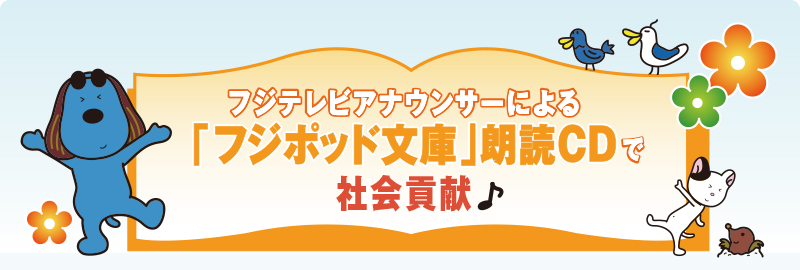 フジテレビアナウンサーによる
「フジポッド文庫」朗読CDで
社会貢献♪